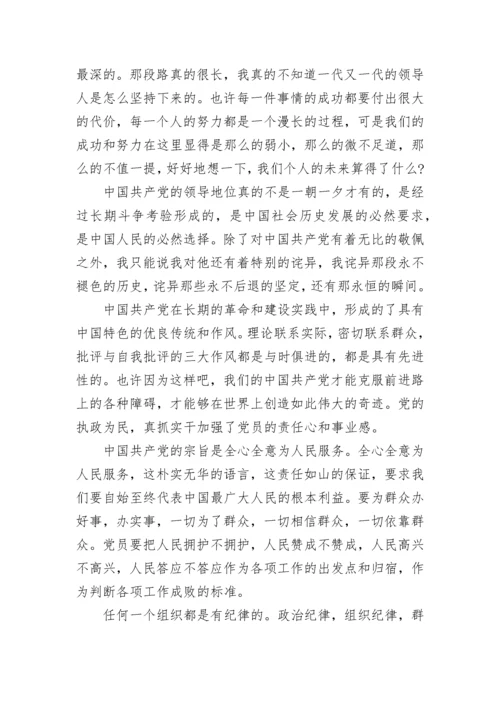 最深的。那段路真的很长，我真的不知道一代又一代的领导人是怎么坚持下来的。也许每一件事情的成功都要付出很大的代价，每一个人的努力都是一个漫长的过程，可是我们的成功和努力在这里显得是那么的弱小，那么的微不足道，那么的不值一提，好好地想一下，我们个人的未来算得了什么？

中国共产党的领导地位真的不是一朝一夕才有的，是经过长期斗争考验形成的，是中国社会历史发展的必然要求，是中国人民的必然选择。除了对中国共产党有着无比的敬佩之外，我只能说我对他还有着特别的诧异，我诧异那段永不褪色的历史，诧异那些永不后退的坚定，还有那永恒的瞬间。

中国共产党在长期的革命和建设实践中，形成的了具有中国特色的优良传统和作风。理论联系实际，密切联系群众，批评与自我批评的三大作风都是与时俱进的，都是具有先进性的。也许因为这样吧，我们的中国共产党才能克服前进路上的各种障碍，才能够在世界上创造如此伟大的奇迹。党的执政为民，真抓实干加强了党员的责任心和事业感。

中国共产党的宗旨是全心全意为人民服务。全心全意为人民服务，这朴实无华的语言，这责任如山的保证，要求我们要自始至终代表中国最广大人民的根本利益。要为群众办好事，办实事，一切为了群众，一切相信群众，一切依靠群众。党员要把人民拥护不拥护，人民赞成不赞成，人民高兴不高兴，人民答应不答应作为各项工作的出发点和归宿，作为判断各项工作成败的标准。

任何一个组织都是有纪律的。政治纪律，组织纪律，群